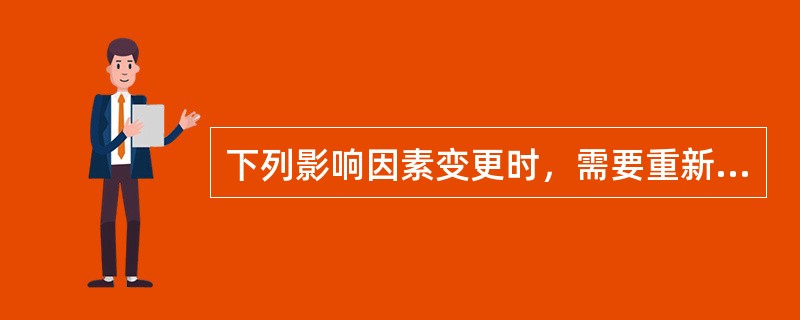 下列影响因素变更时，需要重新...